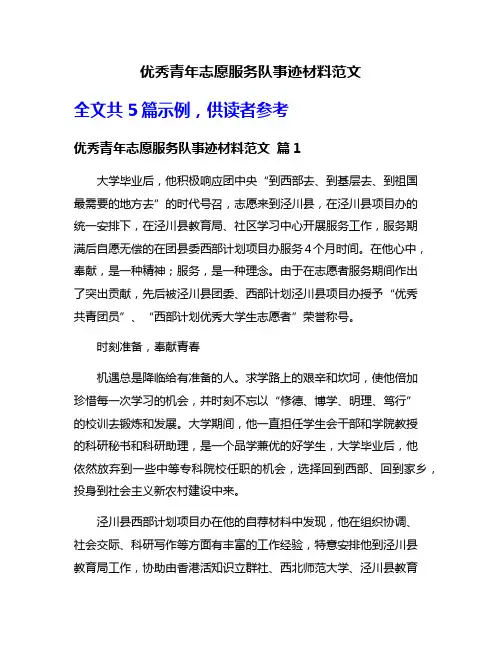 优秀青年志愿服务队事迹材料范文

全文共 5 篇示例，供读者参考

优秀青年志愿服务队事迹材料范文 篇 1

大学毕业后，他积极响应团中央“到西部去、到基层去、到祖国最需要的地方去”的时代号召，志愿来到泾川县，在泾川县项目办的统一安排下，在泾川县教育局、社区学习中心开展服务工作，服务期满后自愿无偿的在团县委西部计划项目办服务 4 个月时间。在他心中，奉献，是一种精神；服务，是一种理念。由于在志愿者服务期间作出了突出贡献，先后被泾川县团委、西部计划泾川县项目办授予“优秀共青团员”、“西部计划优秀大学生志愿者”荣誉称号。

时刻准备，奉献青春

机遇总是降临给有准备的人。求学路上的艰辛和坎坷，使他倍加珍惜每一次学习的机会，并时刻不忘以“修德、博学、明理、笃行”的校训去锻炼和发展。大学期间，他一直担任学生会干部和学院教授的科研秘书和科研助理，是一个品学兼优的好学生，大学毕业后，他依然放弃到一些中等专科院校任职的机会，选择回到西部、回到家乡，投身到社会主义新农村建设中来。

泾川县西部计划项目办在他的自荐材料中发现，他在组织协调、社会交际、科研写作等方面有丰富的工作经验，特意安排他到泾川县教育局工作，协助由香港活知识立群社、西北师范大学、泾川县教育